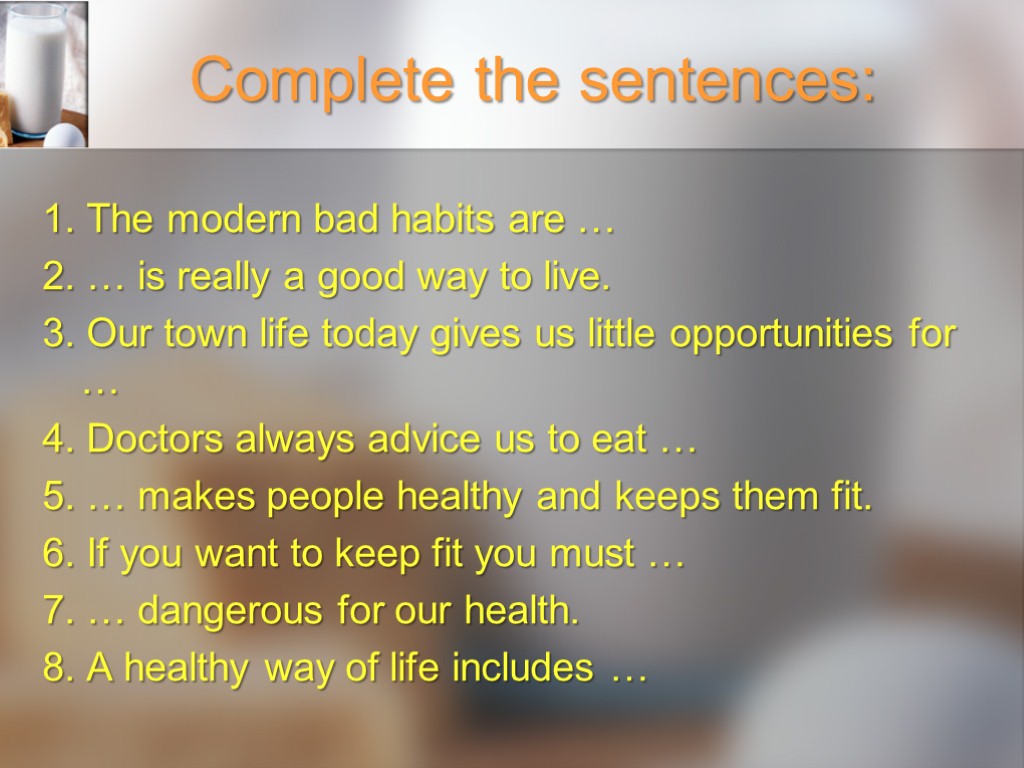 Complete the sentences:

1. The modern bad habits are …
2. … is really a good way to live.
3. Our town life today gives us little opportunities for …
4. Doctors always advice us to eat …
5. … makes people healthy and keeps them fit.
6. If you want to keep fit you must …
7. … dangerous for our health.
8. A healthy way of life includes …